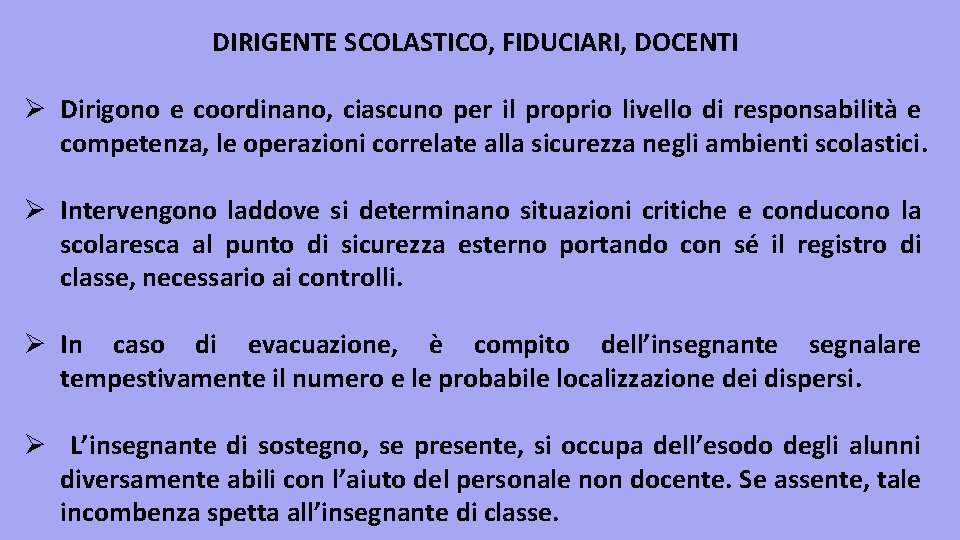 DIRIGENTE SCOLASTICO, FIDUCIARI, DOCENTI

➢ Dirigono e coordinano, ciascuno per il proprio livello di responsabilità e competenza, le operazioni correlate alla sicurezza negli ambienti scolastici.

➢ Intervengono laddove si determinano situazioni critiche e conducono la scolaresca al punto di sicurezza esterno portando con sé il registro di classe, necessario ai controlli.

➢ In caso di evacuazione, è compito dell'insegnante segnalare tempestivamente il numero e le probabile localizzazione dei dispersi.

➢ L'insegnante di sostegno, se presente, si occupa dell'esodo degli alunni diversamente abili con l'aiuto del personale non docente. Se assente, tale incombenza spetta all'insegnante di classe.